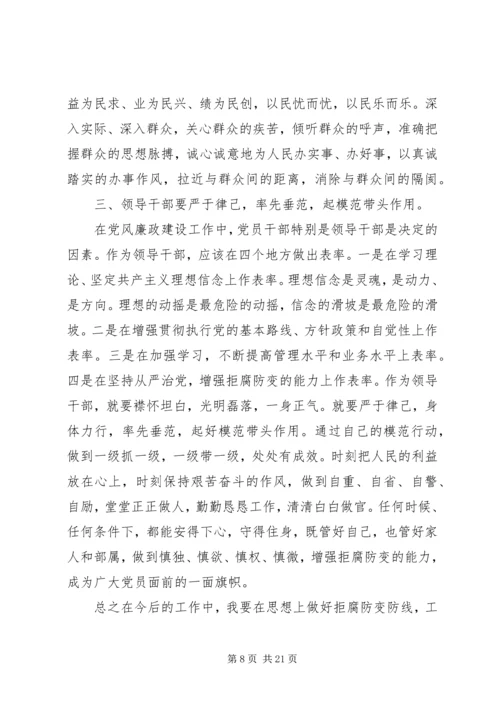 益为民求、业为民兴、绩为民创，以民忧而忧，以民乐而乐。深入实际、深入群众，关心群众的疾苦，倾听群众的呼声，准确把握群众的思想脉搏，诚心诚意地为人民办实事、办好事，以真诚踏实的办事作风，拉近与群众间的距离，消除与群众间的隔阂。

三、领导干部要严于律己，率先垂范，起模范带头作用。

在党风廉政建设工作中，党员干部特别是领导干部是决定的因素。作为领导干部，应该在四个地方做出表率。一是在学习理论、坚定共产主义理想信念上作表率。理想信念是灵魂，是动力、是方向。理想的动摇是最危险的动摇，信念的滑坡是最危险的滑坡。二是在增强贯彻执行党的基本路线、方针政策和自觉性上作表率。三是在加强学习，不断提高管理水平和业务水平上表率。四是在坚持从严治党，增强拒腐防变的能力上作表率。作为领导干部，就要襟怀坦白，光明磊落，一身正气。就要严于律己，身体力行，率先垂范，起好模范带头作用。通过自己的模范行动，做到一级抓一级，一级带一级，处处有成效。时刻把人民的利益放在心上，时刻保持艰苦奋斗的作风，做到自重、自省、自警、自励，堂堂正正做人，勤勤恳恳工作，清清白白做官。任何时候、任何条件下，都能安得下心，守得住身，既管好自己，也管好家人和部属，做到慎独、慎欲、慎权、慎微，增强拒腐防变的能力，成为广大党员面前的一面旗帜。

总之在今后的工作中，我要在思想上做好拒腐防变防线，工

第 8 页 共 21 页